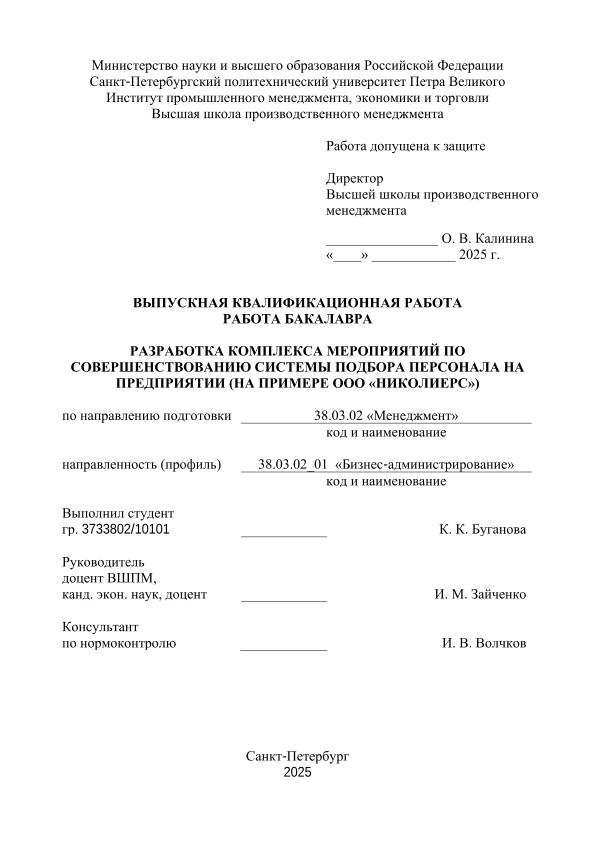 Министерство науки и высшего образования Российской Федерации
Санкт-Петербургский политехнический университет Петра Великого
Институт промышленного менеджмента, экономики и торговли
Высшая школа производственного менеджмента

Работа допущена к защите

Директор
Высшей школы производственного менеджмента

____ О. В. Калинина
«____» ____ 2025 г.

ВЫПУСКНАЯ КВАЛИФИКАЦИОННАЯ РАБОТА
РАБОТА БАКАЛАВРА

РАЗРАБОТКА КОМПЛЕКСА МЕРОПРИЯТИЙ ПО СОВЕРШЕНСТВОВАНИЮ СИСТЕМЫ ПОДБОРА ПЕРСОНАЛА НА ПРЕДПРИЯТИИ (НА ПРИМЕРЕ ООО «НИКОЛИЕРС»)

по направлению подготовки 38.03.02 «Менеджмент»
код и наименование

направленность (профиль) 38.03.02_01 «Бизнес-администрирование»
код и наименование

Выполнил студент
гр. 3733802/10101 ____ К. К. Буганова

Руководитель
доцент ВШПМ,
канд. экон. наук, доцент ____ И. М. Зайченко

Консультант
по нормоконтролю ____ И. В. Волчков

Санкт-Петербург
2025